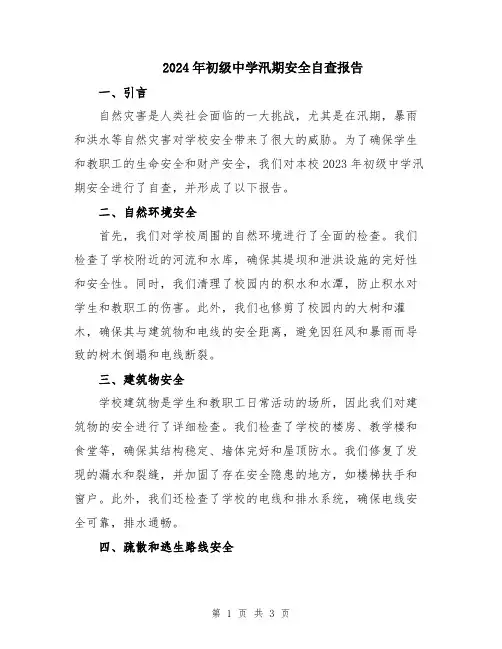 2024年初级中学汛期安全自查报告

一、引言

自然灾害是人类社会面临的一大挑战，尤其是在汛期，暴雨和洪水等自然灾害对学校安全带来了很大的威胁。为了确保学生和教职工的生命安全和财产安全，我们对本校2023年初级中学汛期安全进行了自查，并形成了以下报告。

二、自然环境安全

首先，我们对学校周围的自然环境进行了全面的检查。我们检查了学校附近的河流和水库，确保其堤坝和泄洪设施的完好性和安全性。同时，我们清理了校园内的积水和水潭，防止积水对学生和教职工的伤害。此外，我们也修剪了校园内的大树和灌木，确保其与建筑物和电线的安全距离，避免因狂风和暴雨而导致的树木倒塌和电线断裂。

三、建筑物安全

学校建筑物是学生和教职工日常活动的场所，因此我们对建筑物的安全进行了详细检查。我们检查了学校的楼房、教学楼和食堂等，确保其结构稳定、墙体完好和屋顶防水。我们修复了发现的漏水和裂缝，并加固了存在安全隐患的地方，如楼梯扶手和窗户。此外，我们还检查了学校的电线和排水系统，确保电线安全可靠，排水通畅。

四、疏散和逃生路线安全

第 1 页 共 3 页